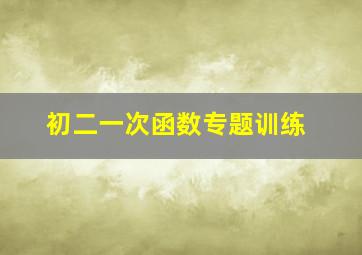 初二一次函数专题训练